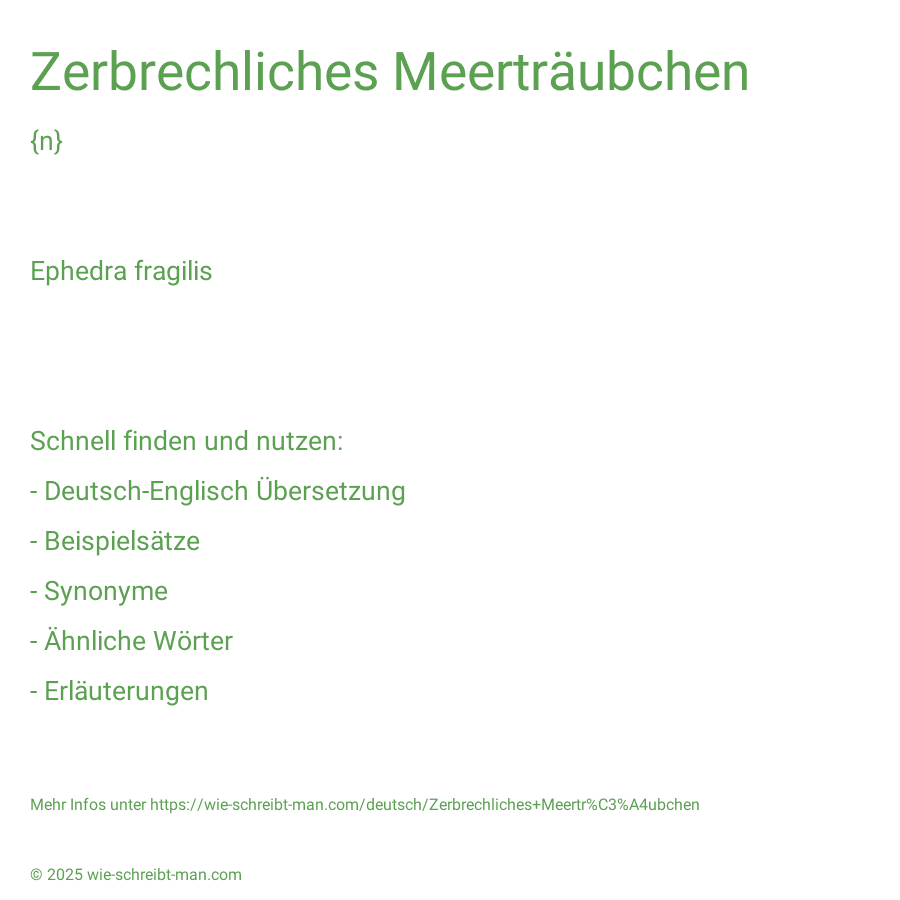 Zerbrechliches Meerträubchen

{n}

Ephedra fragilis

Schnell finden und nutzen:

- Deutsch-Englisch Übersetzung

- Beispielsätze

- Synonyme

- Ähnliche Wörter

- Erläuterungen

Mehr Infos unter https://wie-schreibt-man.com/deutsch/Zerbrechliches+Meertr%C3%A4ubchen

© 2025 wie-schreibt-man.com